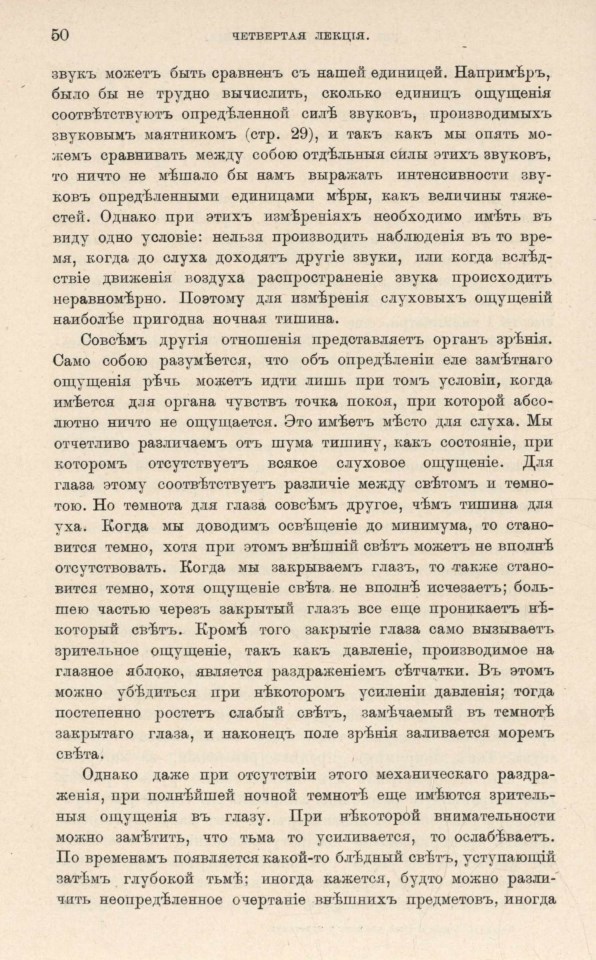 50 ЧЕТВЕРТАЯ ЛЕКЦІЯ.

звукъ можетъ быть сравненъ съ нашей единицей. Напримѣръ, было бы не трудно вычислить, сколько единицъ ощущенія соотвѣтствуютъ опредѣленной силѣ звуковъ, производимыхъ звуковымъ маятникомъ (стр. 29), и такъ какъ мы опять можемъ сравнивать между собою отдѣльныя силы этихъ звуковъ, то ничто не мѣшало бы намъ выражать интенсивности звуковъ опредѣленными единицами мѣры, какъ величины тяжестей. Однако при этихъ измѣреніяхъ необходимо имѣть въ виду одно условіе: нельзя производить наблюденія въ то время, когда до слуха доходятъ другіе звуки, или когда вслѣдствіе движенія воздуха распространеніе звука происходитъ неравномѣрно. Поэтому для измѣренія слуховыхъ ощущеній наиболѣе пригодна ночная тишина.

Совсѣмъ другія отношенія представляетъ органъ зрѣнія. Само собою разумѣется, что объ опредѣленіи еле замѣтнаго ощущенія рѣчь можетъ идти лишь при томъ условіи, когда имѣется для органа чувствъ точка покоя, при которой абсолютно ничто не ощущается. Это имѣетъ мѣсто для слуха. Мы отчетливо различаемъ отъ шума тишину, какъ состояніе, при которомъ отсутствуетъ всякое слуховое ощущеніе. Для глаза этому соотвѣтствуетъ различіе между свѣтомъ и темнотою. Но темнота для глаза совсѣмъ другое, чѣмъ тишина для уха. Когда мы доводимъ освѣщеніе до минимума, то становится темно, хотя при этомъ внѣшній свѣтъ можетъ не вполнѣ отсутствовать. Когда мы закрываемъ глазъ, то также становится темно, хотя ощущеніе свѣта не вполнѣ исчезаетъ; большею частью черезъ закрытый глазъ все еще проникаетъ нѣкоторый свѣтъ. Кромѣ того закрытіе глаза само вызываетъ зрительное ощущеніе, такъ какъ давленіе, производимое на глазное яблоко, является раздраженіемъ сѣтчатки. Въ этомъ можно убѣдиться при нѣкоторомъ усиленіи давленія; тогда постепенно ростетъ слабый свѣтъ, замѣчаемый въ темнотѣ закрытаго глаза, и наконецъ поле зрѣнія заливается моремъ свѣта.

Однако даже при отсутствіи этого механическаго раздраженія, при полнѣйшей ночной темнотѣ еще имѣются зрительныя ощущенія въ глазу. При нѣкоторой внимательности можно замѣтить, что тьма то усиливается, то ослабѣваетъ. По временамъ появляется какой-то блѣдный свѣтъ, уступающій затѣмъ глубокой тьмѣ; иногда кажется, будто можно различить неопредѣленное очертаніе внѣшнихъ предметовъ, иногда